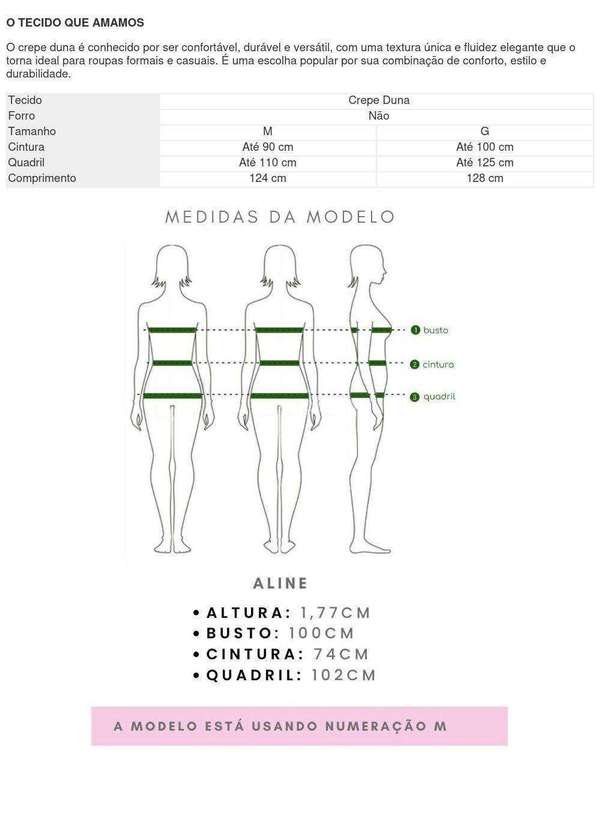 O TECIDO QUE AMAMOS

O crepe duna é conhecido por ser confortável, durável e versátil, com uma textura única e fluidez elegante que o torna ideal para roupas formais e casuais. É uma escolha popular por sua combinação de conforto, estilo e durabilidade.

| Tecido | Crepe Duna | |
|---|---|---|
| Forro | Não | |
| Tamanho | M | G |
| Cintura | Até 90 cm | Até 100 cm |
| Quadril | Até 110 cm | Até 125 cm |
| Comprimento | 124 cm | 128 cm |

MEDIDAS DA MODELO

1 busto
2 cintura
3 quadril

ALINE

• ALTURA: 1,77CM
• BUSTO: 100CM
• CINTURA: 74CM
• QUADRIL: 102CM

A MODELO ESTÁ USANDO NUMERAÇÃO M